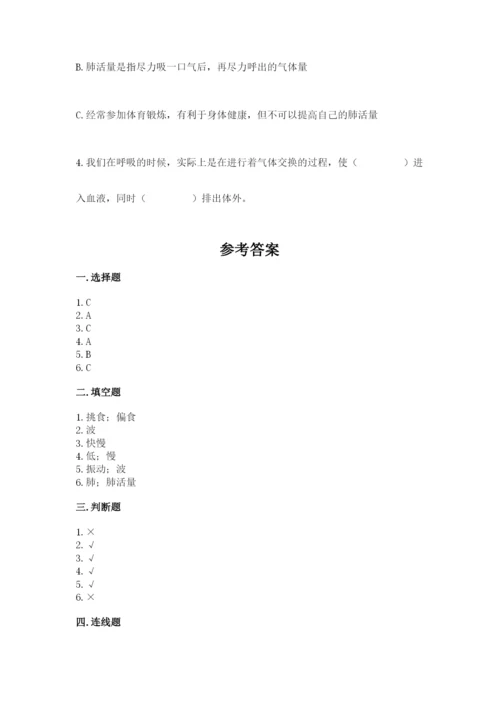 B. 肺活量是指尽力吸一口气后，再尽力呼出的气体量

C. 经常参加体育锻炼，有利于身体健康，但不可以提高自己的肺活量

4. 我们在呼吸的时候，实际上是在进行着气体交换的过程，使（　　　　）进入血液，同时（　　　　）排出体外。

参考答案

一. 选择题

1. C
2. A
3. C
4. A
5. B
6. C

二. 填空题

1. 挑食；偏食
2. 波
3. 快慢
4. 低；慢
5. 振动；波
6. 肺；肺活量

三. 判断题

1. ×
2. √
3. √
4. √
5. √
6. ×

四. 连线题